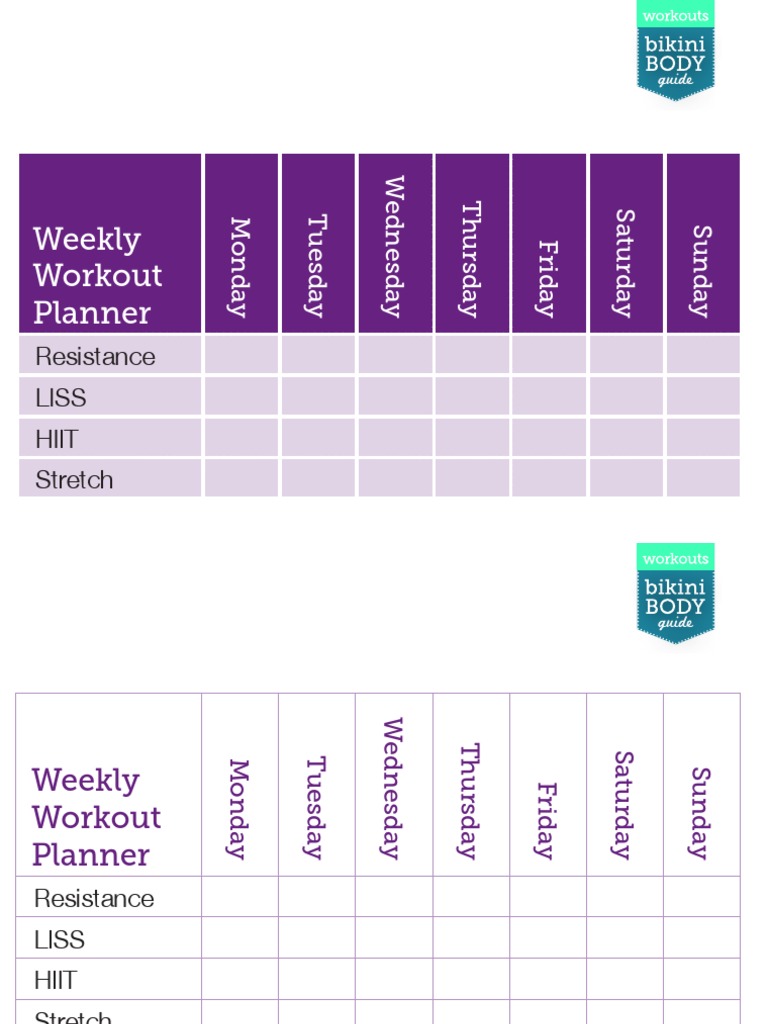 workouts
bikini BODY guide

| Weekly Workout Planner | Monday | Tuesday | Wednesday | Thursday | Friday | Saturday | Sunday |
|---|---|---|---|---|---|---|---|
| Resistance | | | | | | | |
| LISS | | | | | | | |
| HIIT | | | | | | | |
| Stretch | | | | | | | |

workouts
bikini BODY guide

| Weekly Workout Planner | Monday | Tuesday | Wednesday | Thursday | Friday | Saturday | Sunday |
|---|---|---|---|---|---|---|---|
| Resistance | | | | | | | |
| LISS | | | | | | | |
| HIIT | | | | | | | |
| Stretch | | | | | | | |